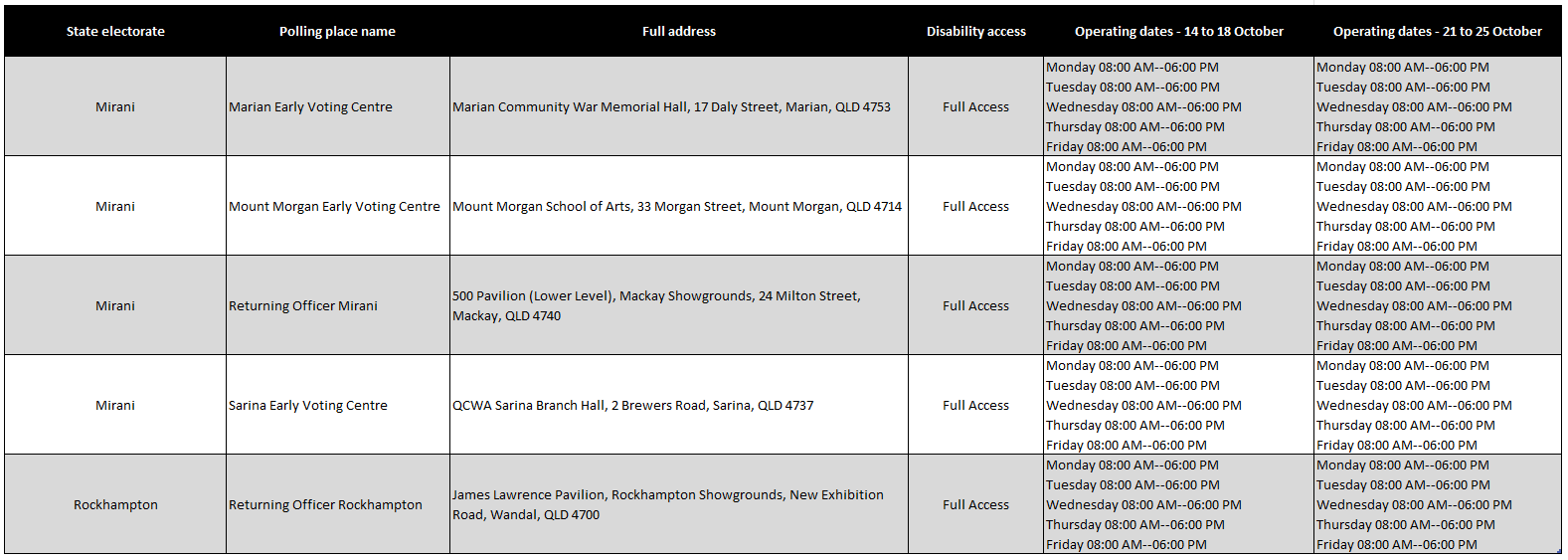 | State electorate | Polling place name | Full address | Disability access | Operating dates - 14 to 18 October | Operating dates - 21 to 25 October |
|---|---|---|---|---|---|
| Mirani | Marian Early Voting Centre | Marian Community War Memorial Hall, 17 Daly Street, Marian, QLD 4753 | Full Access | Monday 08:00 AM--06:00 PM Tuesday 08:00 AM--06:00 PM Wednesday 08:00 AM--06:00 PM Thursday 08:00 AM--06:00 PM Friday 08:00 AM--06:00 PM | Monday 08:00 AM--06:00 PM Tuesday 08:00 AM--06:00 PM Wednesday 08:00 AM--06:00 PM Thursday 08:00 AM--06:00 PM Friday 08:00 AM--06:00 PM |
| Mirani | Mount Morgan Early Voting Centre | Mount Morgan School of Arts, 33 Morgan Street, Mount Morgan, QLD 4714 | Full Access | Monday 08:00 AM--06:00 PM Tuesday 08:00 AM--06:00 PM Wednesday 08:00 AM--06:00 PM Thursday 08:00 AM--06:00 PM Friday 08:00 AM--06:00 PM | Monday 08:00 AM--06:00 PM Tuesday 08:00 AM--06:00 PM Wednesday 08:00 AM--06:00 PM Thursday 08:00 AM--06:00 PM Friday 08:00 AM--06:00 PM |
| Mirani | Returning Officer Mirani | 500 Pavilion (Lower Level), Mackay Showgrounds, 24 Milton Street, Mackay, QLD 4740 | Full Access | Monday 08:00 AM--06:00 PM Tuesday 08:00 AM--06:00 PM Wednesday 08:00 AM--06:00 PM Thursday 08:00 AM--06:00 PM Friday 08:00 AM--06:00 PM | Monday 08:00 AM--06:00 PM Tuesday 08:00 AM--06:00 PM Wednesday 08:00 AM--06:00 PM Thursday 08:00 AM--06:00 PM Friday 08:00 AM--06:00 PM |
| Mirani | Sarina Early Voting Centre | QCWA Sarina Branch Hall, 2 Brewers Road, Sarina, QLD 4737 | Full Access | Monday 08:00 AM--06:00 PM Tuesday 08:00 AM--06:00 PM Wednesday 08:00 AM--06:00 PM Thursday 08:00 AM--06:00 PM Friday 08:00 AM--06:00 PM | Monday 08:00 AM--06:00 PM Tuesday 08:00 AM--06:00 PM Wednesday 08:00 AM--06:00 PM Thursday 08:00 AM--06:00 PM Friday 08:00 AM--06:00 PM |
| Rockhampton | Returning Officer Rockhampton | James Lawrence Pavilion, Rockhampton Showgrounds, New Exhibition Road, Wandal, QLD 4700 | Full Access | Monday 08:00 AM--06:00 PM Tuesday 08:00 AM--06:00 PM Wednesday 08:00 AM--06:00 PM Thursday 08:00 AM--06:00 PM Friday 08:00 AM--06:00 PM | Monday 08:00 AM--06:00 PM Tuesday 08:00 AM--06:00 PM Wednesday 08:00 AM--06:00 PM Thursday 08:00 AM--06:00 PM Friday 08:00 AM--06:00 PM |